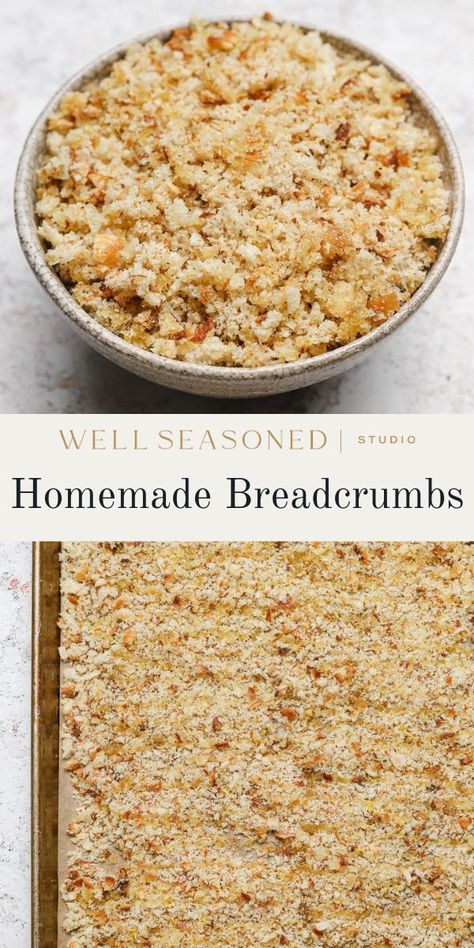 WELL SEASONED | STUDIO

Homemade Breadcrumbs